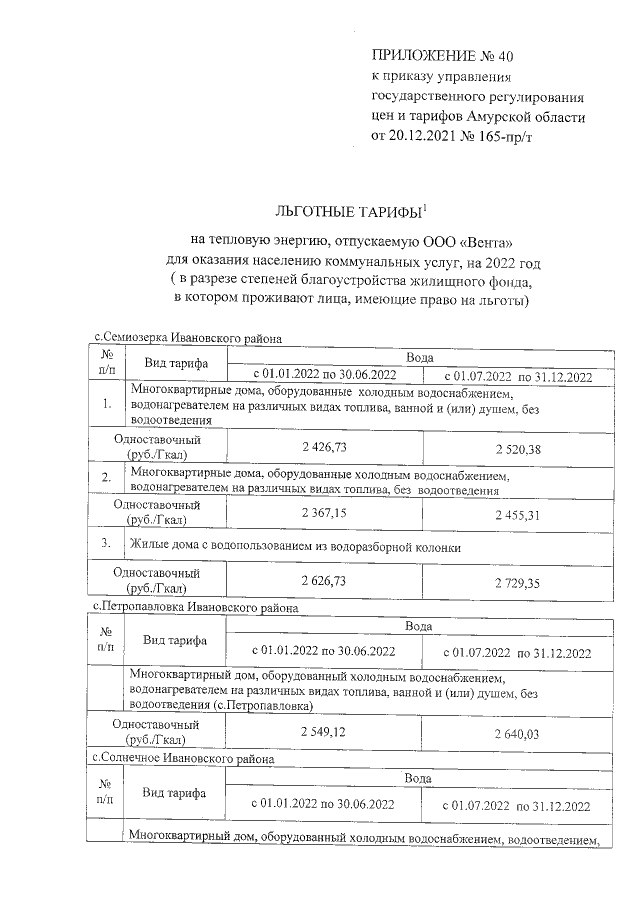 ПРИЛОЖЕНИЕ № 40
к приказу управления государственного регулирования цен и тарифов Амурской области
от 20.12.2021 № 165-пр/т

ЛЬГОТНЫЕ ТАРИФЫ$^1$

на тепловую энергию, отпускаемую ООО «Вента»
для оказания населению коммунальных услуг, на 2022 год
( в разрезе степеней благоустройства жилищного фонда,
в котором проживают лица, имеющие право на льготы)

с.Семиозерка Ивановского района

| № п/п | Вид тарифа | Вода | |
|---|---|---|---|
| | | с 01.01.2022 по 30.06.2022 | с 01.07.2022 по 31.12.2022 |
| 1. | Многоквартирные дома, оборудованные холодным водоснабжением, водонагревателем на различных видах топлива, ванной и (или) душем, без водоотведения | | |
| | Одноставочный (руб./Гкал) | 2 426,73 | 2 520,38 |
| 2. | Многоквартирные дома, оборудованные холодным водоснабжением, водонагревателем на различных видах топлива, без водоотведения | | |
| | Одноставочный (руб./Гкал) | 2 367,15 | 2 455,31 |
| 3. | Жилые дома с водопользованием из водоразборной колонки | | |
| | Одноставочный (руб./Гкал) | 2 626,73 | 2 729,35 |

с.Петропавловка Ивановского района

| № п/п | Вид тарифа | Вода | |
|---|---|---|---|
| | | с 01.01.2022 по 30.06.2022 | с 01.07.2022 по 31.12.2022 |
| | Многоквартирный дом, оборудованный холодным водоснабжением, водонагревателем на различных видах топлива, ванной и (или) душем, без водоотведения (с.Петропавловка) | | |
| | Одноставочный (руб./Гкал) | 2 549,12 | 2 640,03 |

с.Солнечное Ивановского района

| № п/п | Вид тарифа | Вода | |
|---|---|---|---|
| | | с 01.01.2022 по 30.06.2022 | с 01.07.2022 по 31.12.2022 |
| | Многоквартирный дом, оборудованный холодным водоснабжением, водоотведением, | | |